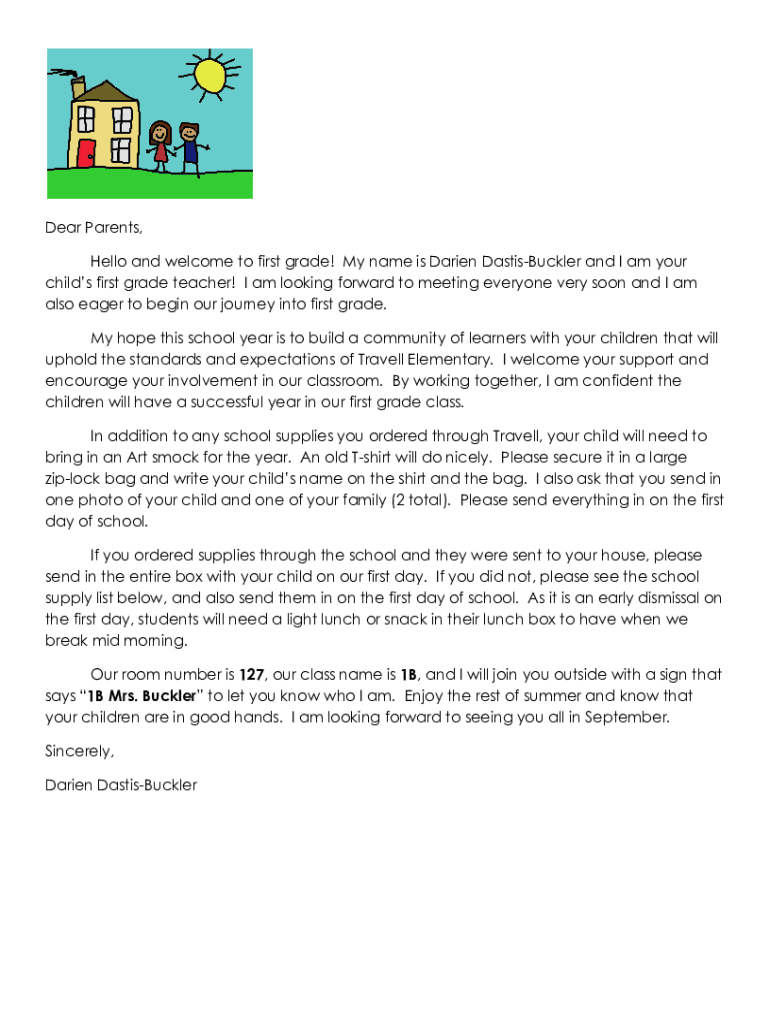 Dear Parents,

Hello and welcome to first grade! My name is Darien Dastis-Buckler and I am your child's first grade teacher! I am looking forward to meeting everyone very soon and I am also eager to begin our journey into first grade.

My hope this school year is to build a community of learners with your children that will uphold the standards and expectations of Travell Elementary. I welcome your support and encourage your involvement in our classroom. By working together, I am confident the children will have a successful year in our first grade class.

In addition to any school supplies you ordered through Travell, your child will need to bring in an Art smock for the year. An old T-shirt will do nicely. Please secure it in a large zip-lock bag and write your child's name on the shirt and the bag. I also ask that you send in one photo of your child and one of your family (2 total). Please send everything in on the first day of school.

If you ordered supplies through the school and they were sent to your house, please send in the entire box with your child on our first day. If you did not, please see the school supply list below, and also send them in on the first day of school. As it is an early dismissal on the first day, students will need a light lunch or snack in their lunch box to have when we break mid morning.

Our room number is 127, our class name is 1B, and I will join you outside with a sign that says "1B Mrs. Buckler" to let you know who I am. Enjoy the rest of summer and know that your children are in good hands. I am looking forward to seeing you all in September.

Sincerely,

Darien Dastis-Buckler